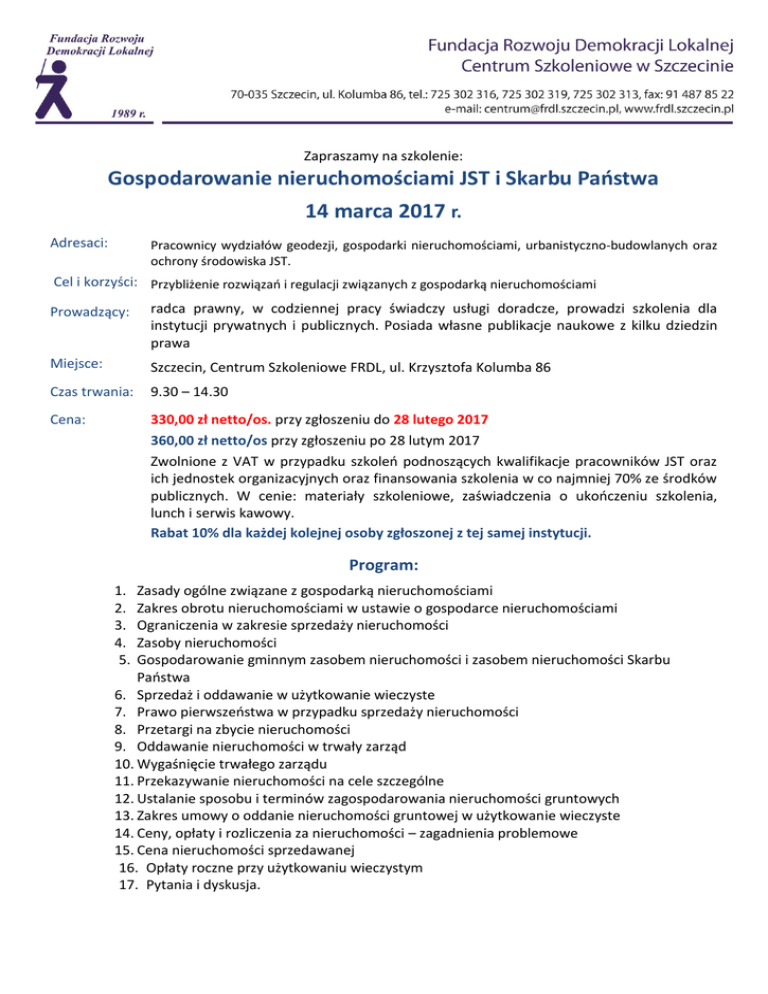 Fundacja Rozwoju Demokracji Lokalnej

1989 r.

Fundacja Rozwoju Demokracji Lokalnej
Centrum Szkoleniowe w Szczecinie

70-035 Szczecin, ul. Kolumba 86, tel.: 725 302 316, 725 302 319, 725 302 313, fax: 91 487 85 22
e-mail: centrum@frdl.szczecin.pl, www.frdl.szczecin.pl

Zapraszamy na szkolenie:

Gospodarowanie nieruchomościami JST i Skarbu Państwa

14 marca 2017 r.

Adresaci: Pracownicy wydziałów geodezji, gospodarki nieruchomościami, urbanistyczno-budowlanych oraz ochrony środowiska JST.

Cel i korzyści: Przybliżenie rozwiązań i regulacji związanych z gospodarką nieruchomościami

Prowadzący: radca prawny, w codziennej pracy świadczy usługi doradcze, prowadzi szkolenia dla instytucji prywatnych i publicznych. Posiada własne publikacje naukowe z kilku dziedzin prawa

Miejsce: Szczecin, Centrum Szkoleniowe FRDL, ul. Krzysztofa Kolumba 86

Czas trwania: 9.30 – 14.30

Cena: 330,00 zł netto/os. przy zgłoszeniu do 28 lutego 2017
360,00 zł netto/os przy zgłoszeniu po 28 lutym 2017
Zwolnione z VAT w przypadku szkoleń podnoszących kwalifikacje pracowników JST oraz ich jednostek organizacyjnych oraz finansowania szkolenia w co najmniej 70% ze środków publicznych. W cenie: materiały szkoleniowe, zaświadczenia o ukończeniu szkolenia, lunch i serwis kawowy.
Rabat 10% dla każdej kolejnej osoby zgłoszonej z tej samej instytucji.

Program:

1. Zasady ogólne związane z gospodarką nieruchomościami
2. Zakres obrotu nieruchomościami w ustawie o gospodarce nieruchomościami
3. Ograniczenia w zakresie sprzedaży nieruchomości
4. Zasoby nieruchomości
5. Gospodarowanie gminnym zasobem nieruchomości i zasobem nieruchomości Skarbu Państwa
6. Sprzedaż i oddawanie w użytkowanie wieczyste
7. Prawo pierwszeństwa w przypadku sprzedaży nieruchomości
8. Przetargi na zbycie nieruchomości
9. Oddawanie nieruchomości w trwały zarząd
10. Wygaśnięcie trwałego zarządu
11. Przekazywanie nieruchomości na cele szczególne
12. Ustalanie sposobu i terminów zagospodarowania nieruchomości gruntowych
13. Zakres umowy o oddanie nieruchomości gruntowej w użytkowanie wieczyste
14. Ceny, opłaty i rozliczenia za nieruchomości – zagadnienia problemowe
15. Cena nieruchomości sprzedawanej
16. Opłaty roczne przy użytkowaniu wieczystym
17. Pytania i dyskusja.